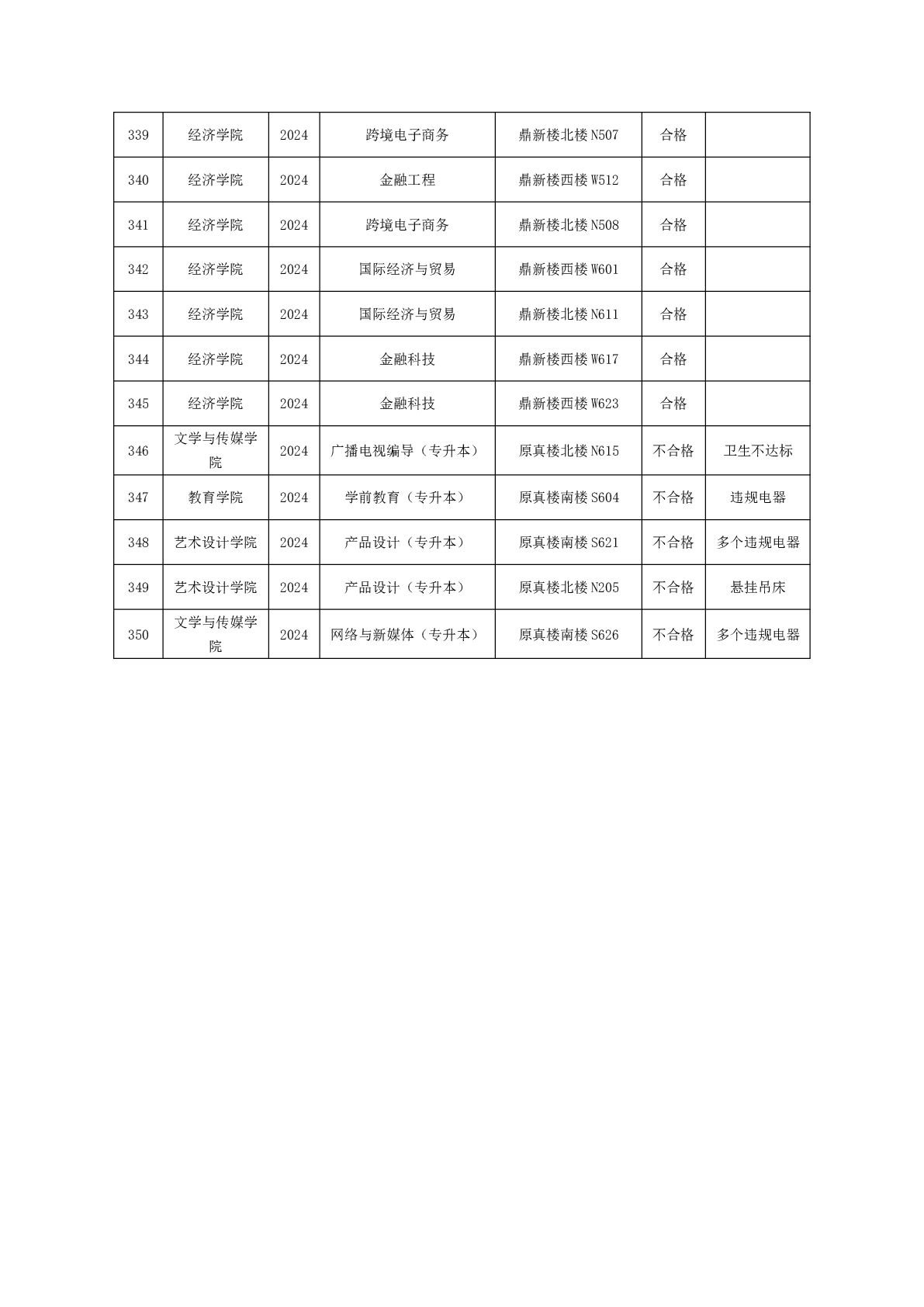 | 339 | 经济学院 | 2024 | 跨境电子商务 | 鼎新楼北楼 N507 | 合格 |  |
|---|---|---|---|---|---|---|
| 340 | 经济学院 | 2024 | 金融工程 | 鼎新楼西楼 W512 | 合格 |  |
| 341 | 经济学院 | 2024 | 跨境电子商务 | 鼎新楼北楼 N508 | 合格 |  |
| 342 | 经济学院 | 2024 | 国际经济与贸易 | 鼎新楼西楼 W601 | 合格 |  |
| 343 | 经济学院 | 2024 | 国际经济与贸易 | 鼎新楼北楼 N611 | 合格 |  |
| 344 | 经济学院 | 2024 | 金融科技 | 鼎新楼西楼 W617 | 合格 |  |
| 345 | 经济学院 | 2024 | 金融科技 | 鼎新楼西楼 W623 | 合格 |  |
| 346 | 文学与传媒学院 | 2024 | 广播电视编导（专升本） | 原真楼北楼 N615 | 不合格 | 卫生不达标 |
| 347 | 教育学院 | 2024 | 学前教育（专升本） | 原真楼南楼 S604 | 不合格 | 违规电器 |
| 348 | 艺术设计学院 | 2024 | 产品设计（专升本） | 原真楼南楼 S621 | 不合格 | 多个违规电器 |
| 349 | 艺术设计学院 | 2024 | 产品设计（专升本） | 原真楼北楼 N205 | 不合格 | 悬挂吊床 |
| 350 | 文学与传媒学院 | 2024 | 网络与新媒体（专升本） | 原真楼南楼 S626 | 不合格 | 多个违规电器 |